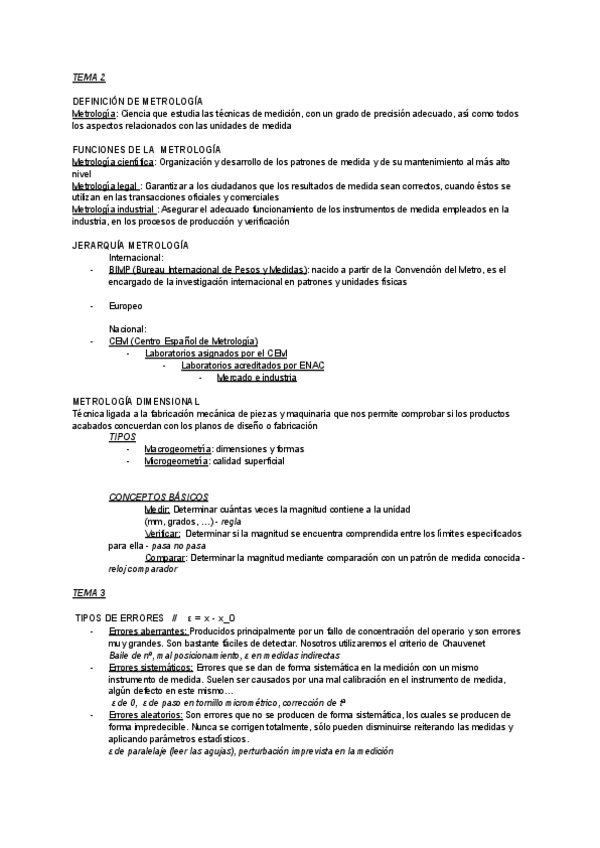 TEMA 2

DEFINICIÓN DE METROLOGÍA
Metrología: Ciencia que estudia las técnicas de medición, con un grado de precisión adecuado, así como todos los aspectos relacionados con las unidades de medida

FUNCIONES DE LA METROLOGÍA
Metrología científica: Organización y desarrollo de los patrones de medida y de su mantenimiento al más alto nivel
Metrología legal : Garantizar a los ciudadanos que los resultados de medida sean correctos, cuando éstos se utilizan en las transacciones oficiales y comerciales
Metrología industrial : Asegurar el adecuado funcionamiento de los instrumentos de medida empleados en la industria, en los procesos de producción y verificación

JERARQUÍA METROLOGÍA
Internacional:
- BIMP (Bureau Internacional de Pesos y Medidas): nacido a partir de la Convención del Metro, es el encargado de la investigación internacional en patrones y unidades físicas

- Europeo

Nacional:
- CEM (Centro Español de Metrología)
- Laboratorios asignados por el CEM
- Laboratorios acreditados por ENAC
- Mercado e industria

METROLOGÍA DIMENSIONAL
Técnica ligada a la fabricación mecánica de piezas y maquinaria que nos permite comprobar si los productos acabados concuerdan con los planos de diseño o fabricación
TIPOS
- Macrogeometría: dimensiones y formas
- Microgeometría: calidad superficial

CONCEPTOS BÁSICOS
Medir: Determinar cuántas veces la magnitud contiene a la unidad (mm, grados, …) - regla
Verificar: Determinar si la magnitud se encuentra comprendida entre los límites especificados para ella - pasa no pasa
Comparar: Determinar la magnitud mediante comparación con un patrón de medida conocida - reloj comparador

TEMA 3

TIPOS DE ERRORES // ε = x - x_0
- Errores aberrantes: Producidos principalmente por un fallo de concentración del operario y son errores muy grandes. Son bastante fáciles de detectar. Nosotros utilizaremos el criterio de Chauvenet
Baile de nº, mal posicionamiento, ε en medidas indirectas
- Errores sistemáticos: Errores que se dan de forma sistemática en la medición con un mismo instrumento de medida. Suelen ser causados por una mal calibración en el instrumento de medida, algún defecto en este mismo…
ε de 0, ε de paso en tornillo micrométrico, corrección de tª
- Errores aleatorios: Son errores que no se producen de forma sistemática, los cuales se producen de forma impredecible. Nunca se corrigen totalmente, sólo pueden disminuirse reiterando las medidas y aplicando parámetros estadísticos.
ε de paralelaje (leer las agujas), perturbación imprevista en la medición